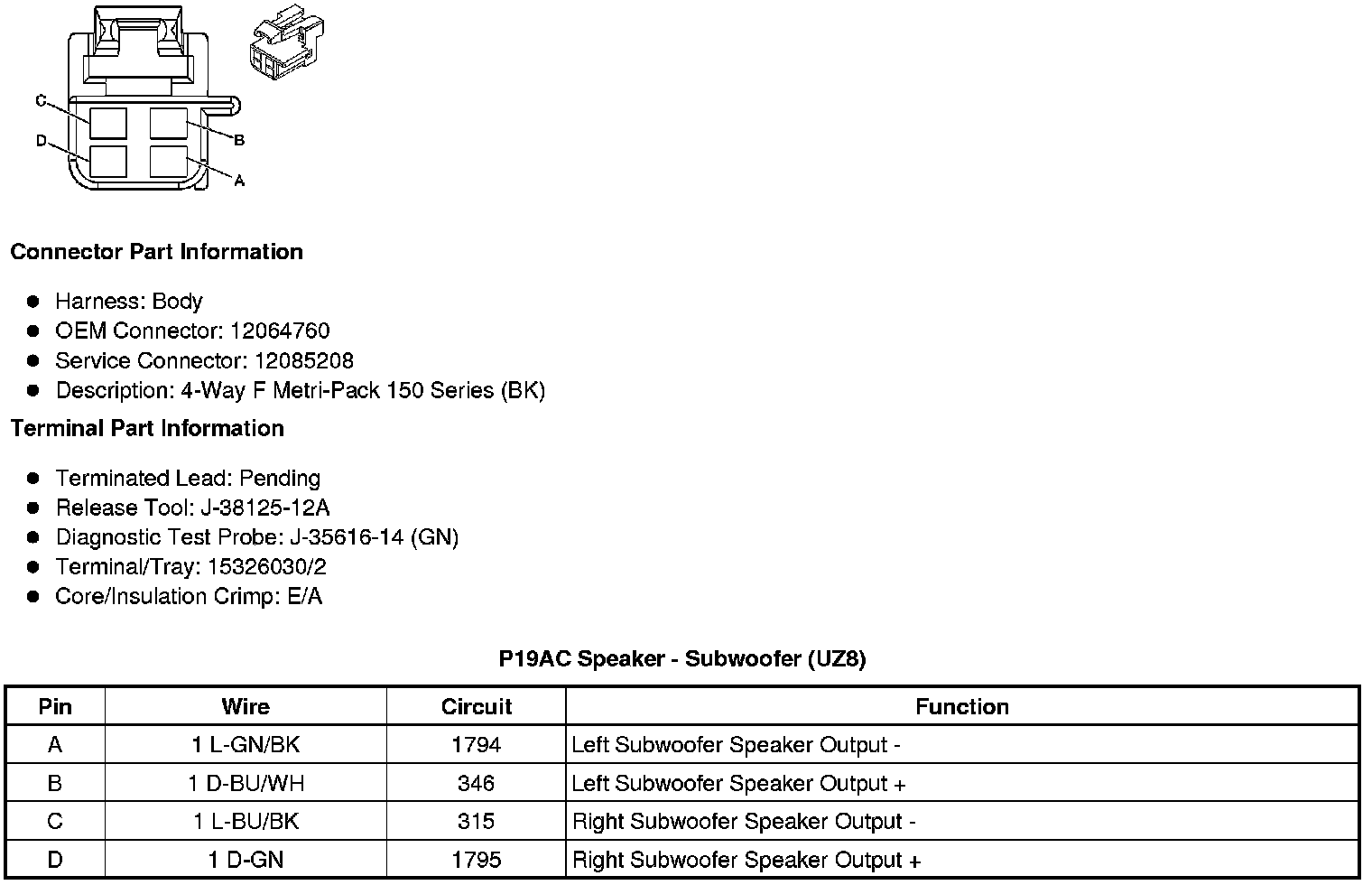 C
D
B
A

Connector Part Information

• Harness: Body
• OEM Connector: 12064760
• Service Connector: 12085208
• Description: 4-Way F Metri-Pack 150 Series (BK)

Terminal Part Information

• Terminated Lead: Pending
• Release Tool: J-38125-12A
• Diagnostic Test Probe: J-35616-14 (GN)
• Terminal/Tray: 15326030/2
• Core/Insulation Crimp: E/A

P19AC Speaker - Subwoofer (UZ8)

| Pin | Wire | Circuit | Function |
|---|---|---|---|
| A | 1 L-GN/BK | 1794 | Left Subwoofer Speaker Output - |
| B | 1 D-BU/WH | 346 | Left Subwoofer Speaker Output + |
| C | 1 L-BU/BK | 315 | Right Subwoofer Speaker Output - |
| D | 1 D-GN | 1795 | Right Subwoofer Speaker Output + |